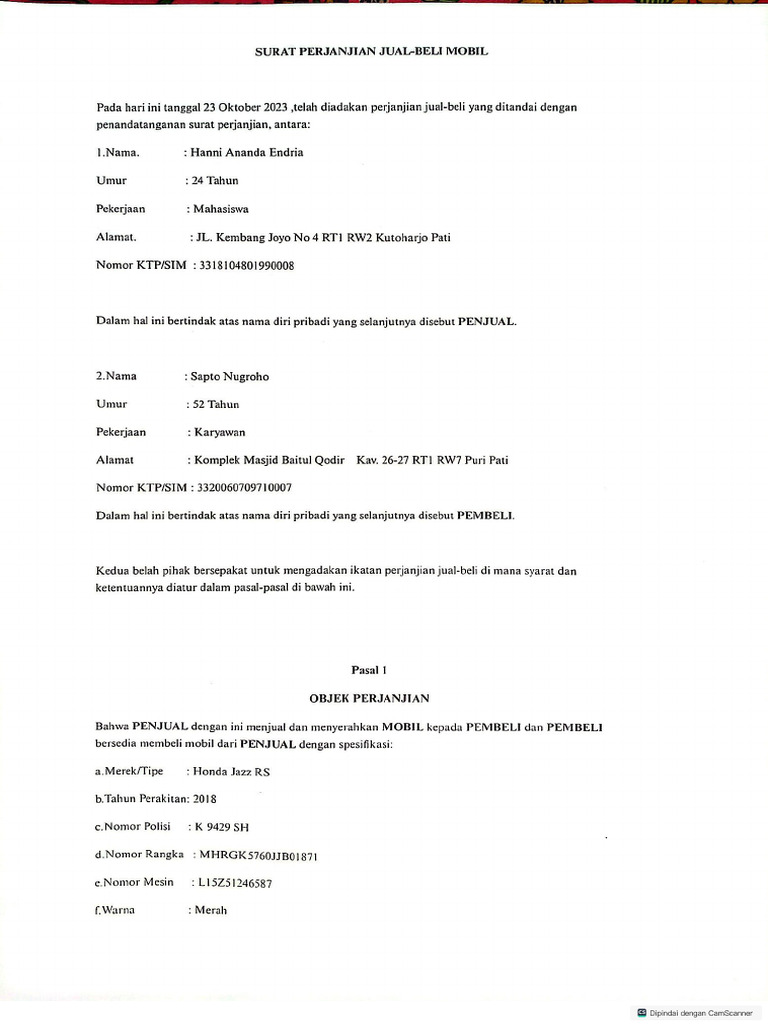 SURAT PERJANJIAN JUAL-BELI MOBIL

Pada hari ini tanggal 23 Oktober 2023 ,telah diadakan perjanjian jual-beli yang ditandai dengan penandatanganan surat perjanjian, antara:

1.Nama. : Hanni Ananda Endria

Umur : 24 Tahun

Pekerjaan : Mahasiswa

Alamat. : JL. Kembang Joyo No 4 RT1 RW2 Kutoharjo Pati

Nomor KTP/SIM : 3318104801990008

Dalam hal ini bertindak atas nama diri pribadi yang selanjutnya disebut PENJUAL.

2.Nama : Sapto Nugroho

Umur : 52 Tahun

Pekerjaan : Karyawan

Alamat : Komplek Masjid Baitul Qodir Kav. 26-27 RT1 RW7 Puri Pati

Nomor KTP/SIM : 3320060709710007

Dalam hal ini bertindak atas nama diri pribadi yang selanjutnya disebut PEMBELI.

Kedua belah pihak bersepakat untuk mengadakan ikatan perjanjian jual-beli di mana syarat dan ketentuannya diatur dalam pasal-pasal di bawah ini.

Pasal 1

OBJEK PERJANJIAN

Bahwa PENJUAL dengan ini menjual dan menyerahkan MOBIL kepada PEMBELI dan PEMBELI bersedia membeli mobil dari PENJUAL dengan spesifikasi:

a.Merek/Tipe : Honda Jazz RS

b.Tahun Perakitan: 2018

c.Nomor Polisi : K 9429 SH

d.Nomor Rangka : MHRGK5760JJB01871

e.Nomor Mesin : L15Z51246587

f.Warna : Merah

Dipindai dengan CamScanner